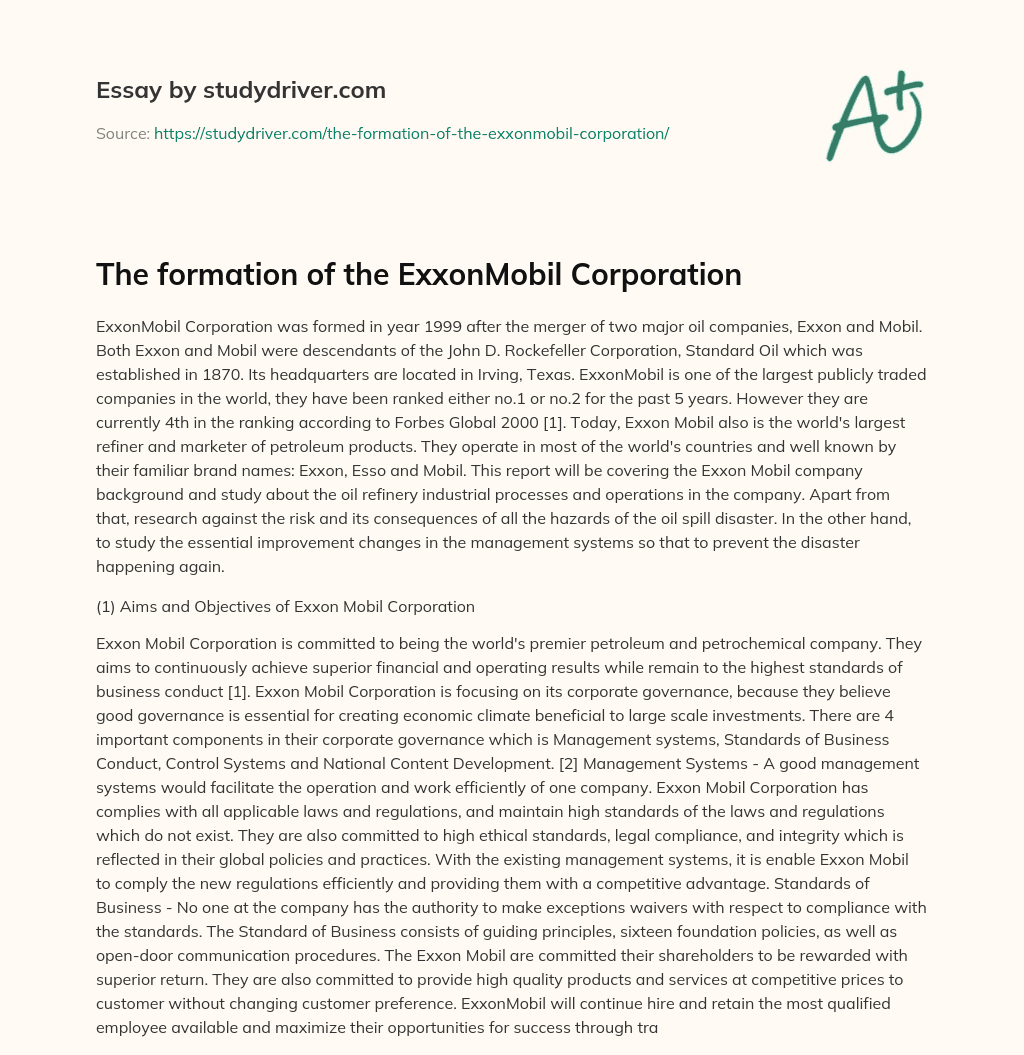 Essay by studydriver.com

Source: https://studydriver.com/the-formation-of-the-exxonmobil-corporation/

A+

The formation of the ExxonMobil Corporation

ExxonMobil Corporation was formed in year 1999 after the merger of two major oil companies, Exxon and Mobil. Both Exxon and Mobil were descendants of the John D. Rockefeller Corporation, Standard Oil which was established in 1870. Its headquarters are located in Irving, Texas. ExxonMobil is one of the largest publicly traded companies in the world, they have been ranked either no.1 or no.2 for the past 5 years. However they are currently 4th in the ranking according to Forbes Global 2000 [1]. Today, Exxon Mobil also is the world's largest refiner and marketer of petroleum products. They operate in most of the world's countries and well known by their familiar brand names: Exxon, Esso and Mobil. This report will be covering the Exxon Mobil company background and study about the oil refinery industrial processes and operations in the company. Apart from that, research against the risk and its consequences of all the hazards of the oil spill disaster. In the other hand, to study the essential improvement changes in the management systems so that to prevent the disaster happening again.

(1) Aims and Objectives of Exxon Mobil Corporation

Exxon Mobil Corporation is committed to being the world's premier petroleum and petrochemical company. They aims to continuously achieve superior financial and operating results while remain to the highest standards of business conduct [1]. Exxon Mobil Corporation is focusing on its corporate governance, because they believe good governance is essential for creating economic climate beneficial to large scale investments. There are 4 important components in their corporate governance which is Management systems, Standards of Business Conduct, Control Systems and National Content Development. [2] Management Systems - A good management systems would facilitate the operation and work efficiently of one company. Exxon Mobil Corporation has complies with all applicable laws and regulations, and maintain high standards of the laws and regulations which do not exist. They are also committed to high ethical standards, legal compliance, and integrity which is reflected in their global policies and practices. With the existing management systems, it is enable Exxon Mobil to comply the new regulations efficiently and providing them with a competitive advantage. Standards of Business - No one at the company has the authority to make exceptions waivers with respect to compliance with the standards. The Standard of Business consists of guiding principles, sixteen foundation policies, as well as open-door communication procedures. The Exxon Mobil are committed their shareholders to be rewarded with superior return. They are also committed to provide high quality products and services at competitive prices to customer without changing customer preference. ExxonMobil will continue hire and retain the most qualified employee available and maximize their opportunities for success through tra